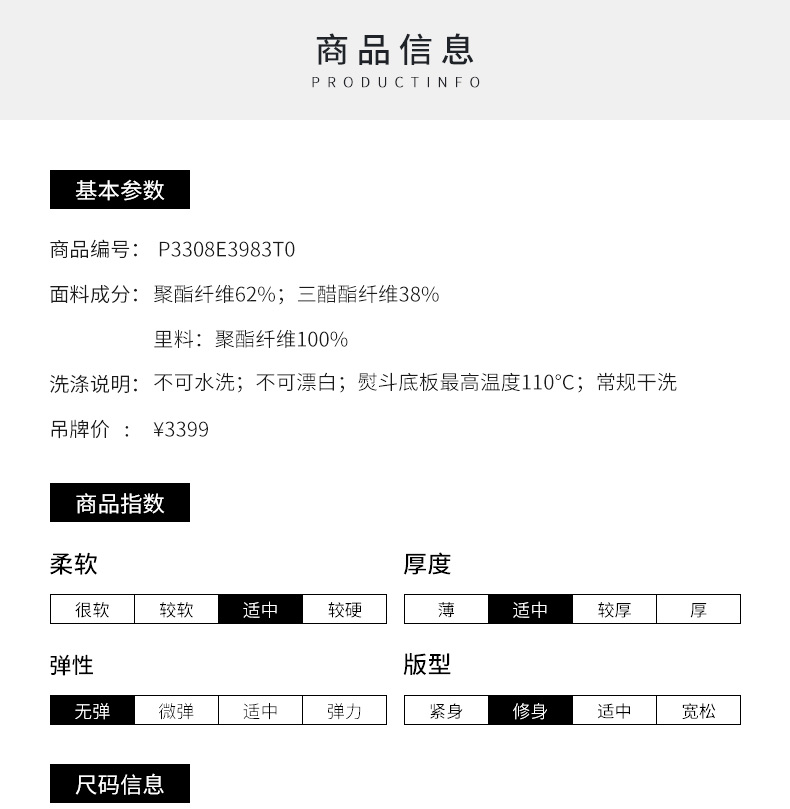 商品信息
PRODUCTINFO

基本参数

商品编号： P3308E3983T0

面料成分：聚酯纤维62%；三醋酯纤维38%

里料：聚酯纤维100%

洗涤说明：不可水洗；不可漂白；熨斗底板最高温度110°C；常规干洗

吊牌价 ： ¥3399

商品指数

柔软

| 很软 | 较软 | 适中 | 较硬 |
|---|---|---|---|

厚度

| 薄 | 适中 | 较厚 | 厚 |
|---|---|---|---|

弹性

| 无弹 | 微弹 | 适中 | 弹力 |
|---|---|---|---|

版型

| 紧身 | 修身 | 适中 | 宽松 |
|---|---|---|---|

尺码信息